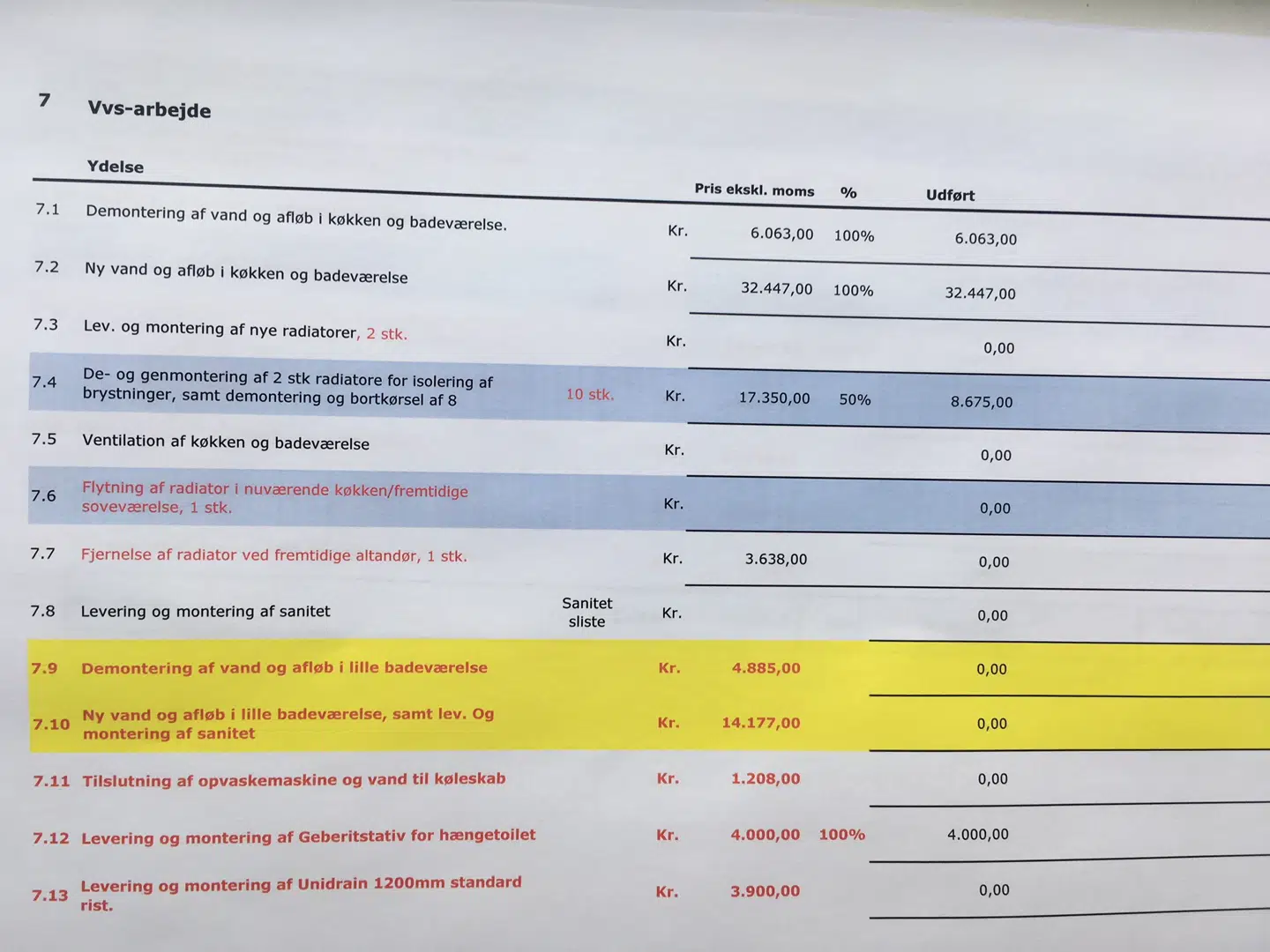 7 Vvs-arbejde

| | Ydelse | | | Pris ekskl. moms | % | Udført |
|---|---|---|---|---|---|---|
| 7.1 | Demontering af vand og afløb i køkken og badeværelse. | | Kr. | 6.063,00 | 100% | 6.063,00 |
| 7.2 | Ny vand og afløb i køkken og badeværelse | | Kr. | 32.447,00 | 100% | 32.447,00 |
| 7.3 | Lev. og montering af nye radiatorer, 2 stk. | | Kr. | | | 0,00 |
| 7.4 | De- og genmontering af 2 stk radiatore for isolering af brystninger, samt demontering og bortkørsel af 8 | 10 stk. | Kr. | 17.350,00 | 50% | 8.675,00 |
| 7.5 | Ventilation af køkken og badeværelse | | Kr. | | | 0,00 |
| 7.6 | Flytning af radiator i nuværende køkken/fremtidige soveværelse, 1 stk. | | Kr. | | | 0,00 |
| 7.7 | Fjernelse af radiator ved fremtidige altandør, 1 stk. | | Kr. | 3.638,00 | | 0,00 |
| 7.8 | Levering og montering af sanitet | Sanitet sliste | Kr. | | | 0,00 |
| 7.9 | Demontering af vand og afløb i lille badeværelse | | Kr. | 4.885,00 | | 0,00 |
| 7.10 | Ny vand og afløb i lille badeværelse, samt lev. Og montering af sanitet | | Kr. | 14.177,00 | | 0,00 |
| 7.11 | Tilslutning af opvaskemaskine og vand til køleskab | | Kr. | 1.208,00 | | 0,00 |
| 7.12 | Levering og montering af Geberitstativ for hængetoilet | | Kr. | 4.000,00 | 100% | 4.000,00 |
| 7.13 | Levering og montering af Unidrain 1200mm standard rist. | | Kr. | 3.900,00 | | 0,00 |